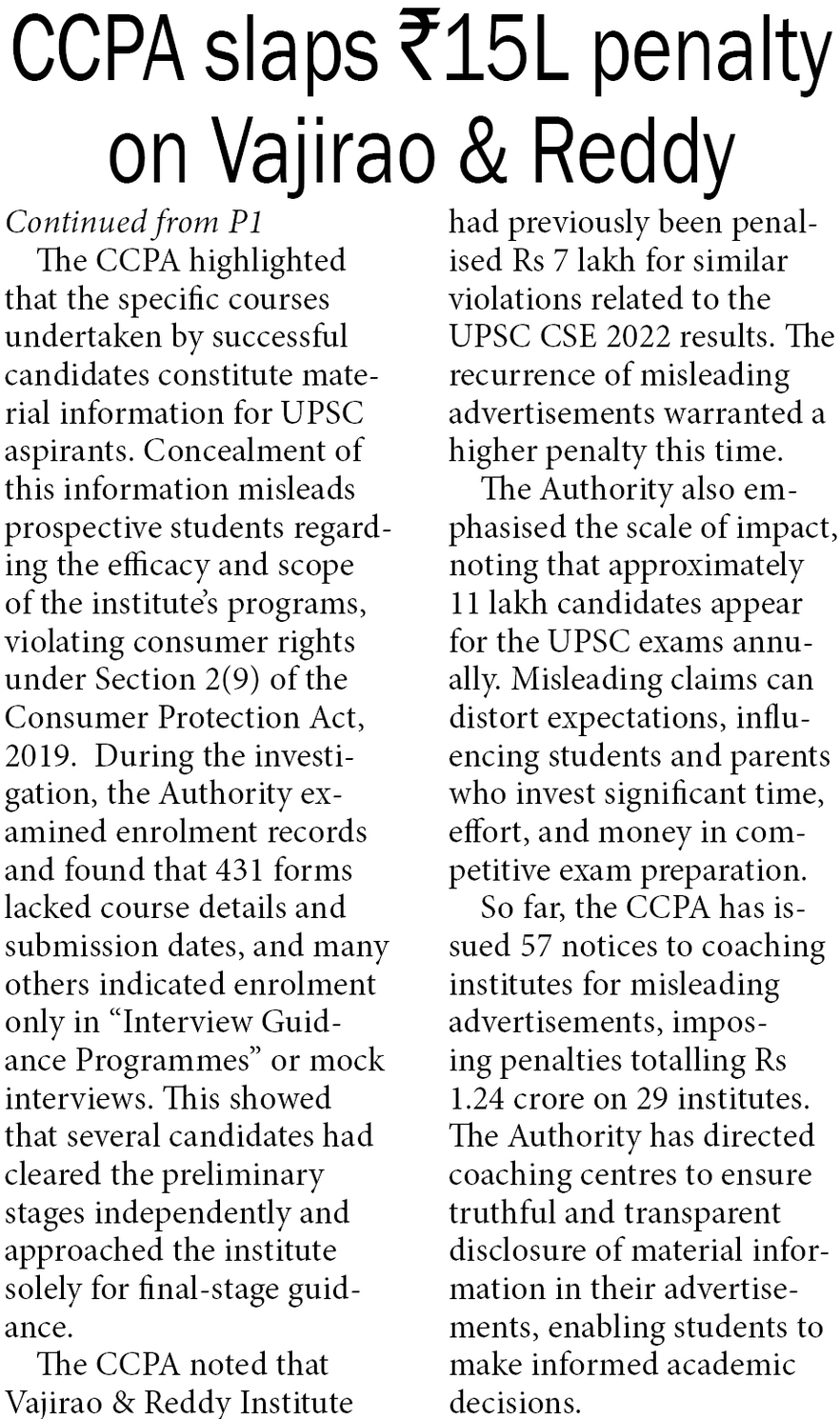 CCPA slaps ₹15L penalty on Vajirao & Reddy

Continued from P1

The CCPA highlighted that the specific courses undertaken by successful candidates constitute material information for UPSC aspirants. Concealment of this information misleads prospective students regarding the efficacy and scope of the institute's programs, violating consumer rights under Section 2(9) of the Consumer Protection Act, 2019. During the investigation, the Authority examined enrolment records and found that 431 forms lacked course details and submission dates, and many others indicated enrolment only in "Interview Guidance Programmes" or mock interviews. This showed that several candidates had cleared the preliminary stages independently and approached the institute solely for final-stage guidance.

The CCPA noted that Vajirao & Reddy Institute had previously been penalised Rs 7 lakh for similar violations related to the UPSC CSE 2022 results. The recurrence of misleading advertisements warranted a higher penalty this time.

The Authority also emphasised the scale of impact, noting that approximately 11 lakh candidates appear for the UPSC exams annually. Misleading claims can distort expectations, influencing students and parents who invest significant time, effort, and money in competitive exam preparation.

So far, the CCPA has issued 57 notices to coaching institutes for misleading advertisements, imposing penalties totalling Rs 1.24 crore on 29 institutes. The Authority has directed coaching centres to ensure truthful and transparent disclosure of material information in their advertisements, enabling students to make informed academic decisions.